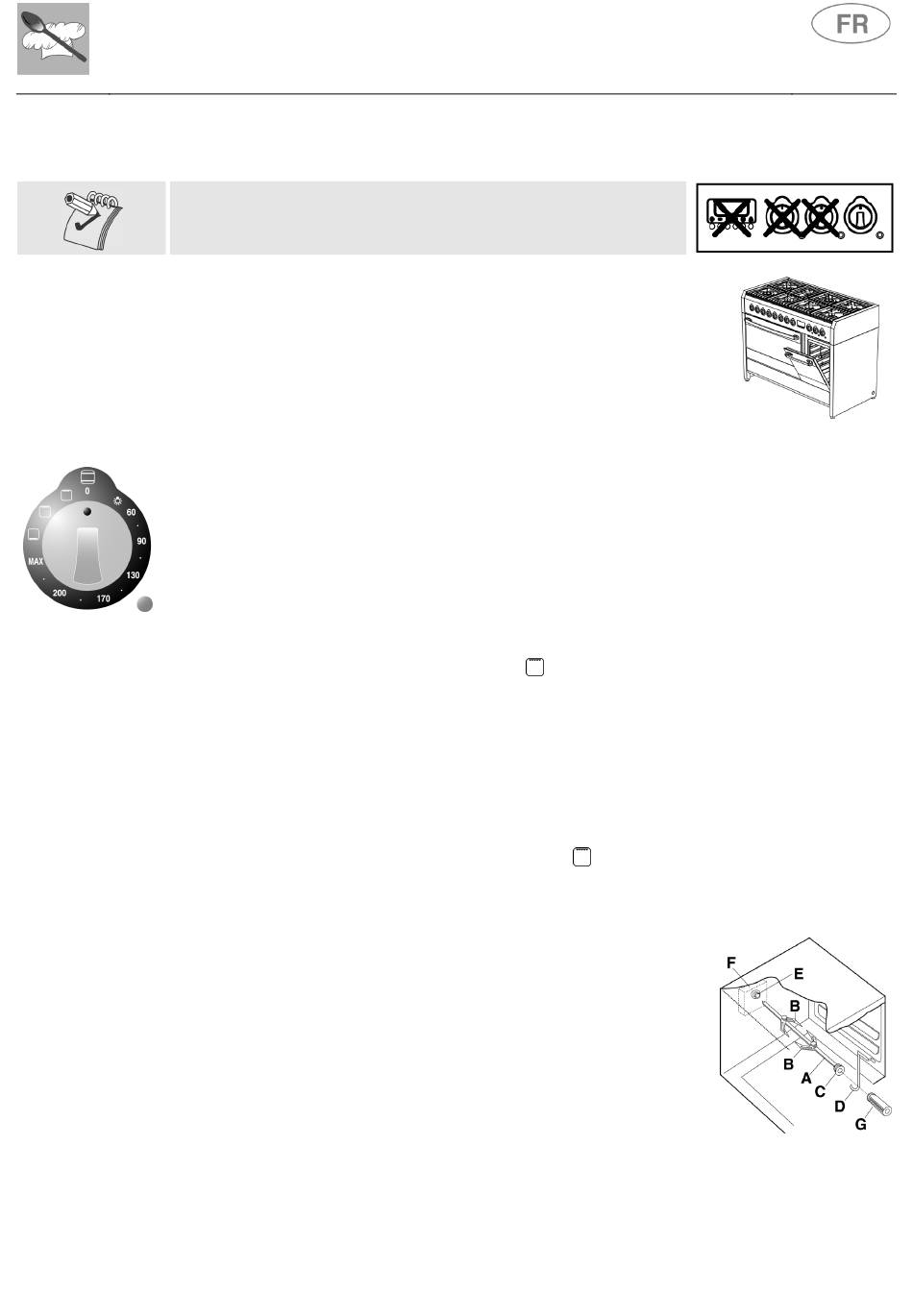 FR

0
60
90
130
170
200
MAX

F
E
B
B
A
C
D
G